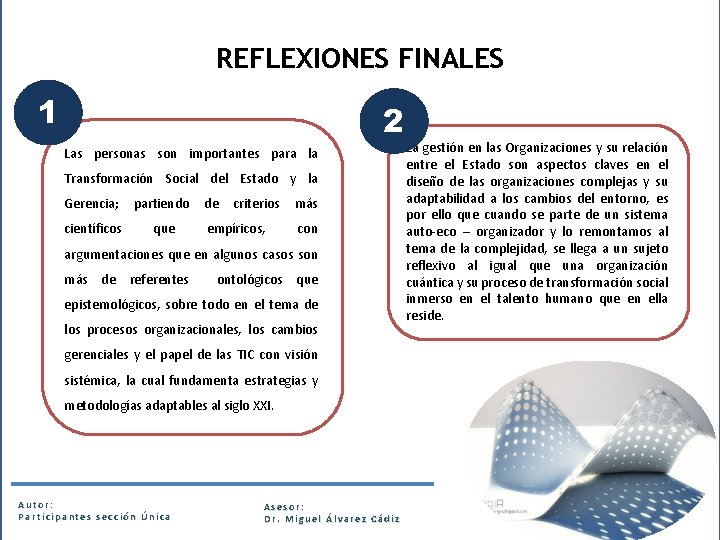 REFLEXIONES FINALES

1

Las personas son importantes para la Transformación Social del Estado y la Gerencia; partiendo de criterios más científicos que empíricos, con argumentaciones que en algunos casos son más de referentes ontológicos que epistemológicos, sobre todo en el tema de los procesos organizacionales, los cambios gerenciales y el papel de las TIC con visión sistémica, la cual fundamenta estrategias y metodologías adaptables al siglo XXI.

2

La gestión en las Organizaciones y su relación entre el Estado son aspectos claves en el diseño de las organizaciones complejas y su adaptabilidad a los cambios del entorno, es por ello que cuando se parte de un sistema auto-eco – organizador y lo remontamos al tema de la complejidad, se llega a un sujeto reflexivo al igual que una organización cuántica y su proceso de transformación social inmerso en el talento humano que en ella reside.

Autor:
Participantes sección Única

Asesor:
Dr. Miguel Álvarez Cádiz